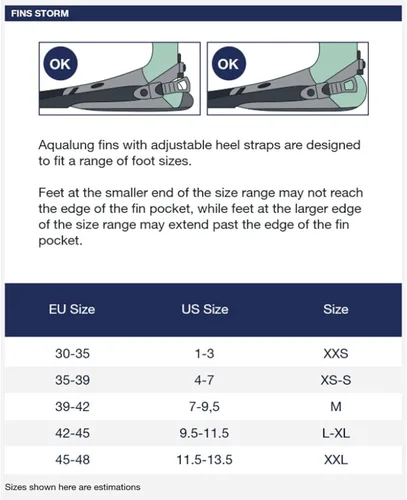 FINS STORM

OK

OK

Aqualung fins with adjustable heel straps are designed to fit a range of foot sizes.

Feet at the smaller end of the size range may not reach the edge of the fin pocket, while feet at the larger edge of the size range may extend past the edge of the fin pocket.

| EU Size | US Size | Size |
|---|---|---|
| 30-35 | 1-3 | XXS |
| 35-39 | 4-7 | XS-S |
| 39-42 | 7-9,5 | M |
| 42-45 | 9.5-11.5 | L-XL |
| 45-48 | 11.5-13.5 | XXL |

Sizes shown here are estimations